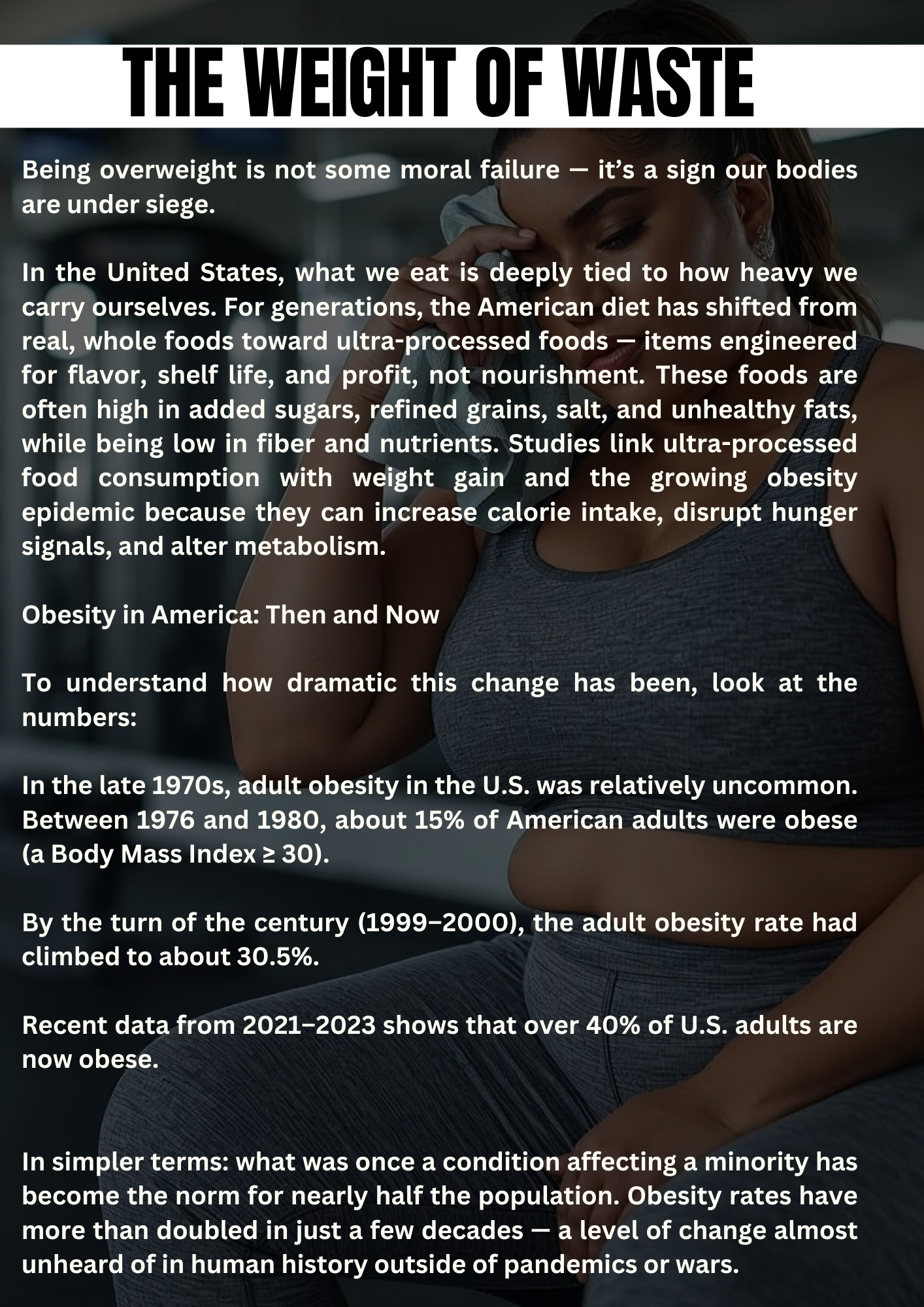 THE WEIGHT OF WASTE

Being overweight is not some moral failure — it's a sign our bodies are under siege.

In the United States, what we eat is deeply tied to how heavy we carry ourselves. For generations, the American diet has shifted from real, whole foods toward ultra-processed foods — items engineered for flavor, shelf life, and profit, not nourishment. These foods are often high in added sugars, refined grains, salt, and unhealthy fats, while being low in fiber and nutrients. Studies link ultra-processed food consumption with weight gain and the growing obesity epidemic because they can increase calorie intake, disrupt hunger signals, and alter metabolism.

Obesity in America: Then and Now

To understand how dramatic this change has been, look at the numbers:

In the late 1970s, adult obesity in the U.S. was relatively uncommon. Between 1976 and 1980, about 15% of American adults were obese (a Body Mass Index ≥ 30).

By the turn of the century (1999–2000), the adult obesity rate had climbed to about 30.5%.

Recent data from 2021–2023 shows that over 40% of U.S. adults are now obese.

In simpler terms: what was once a condition affecting a minority has become the norm for nearly half the population. Obesity rates have more than doubled in just a few decades — a level of change almost unheard of in human history outside of pandemics or wars.